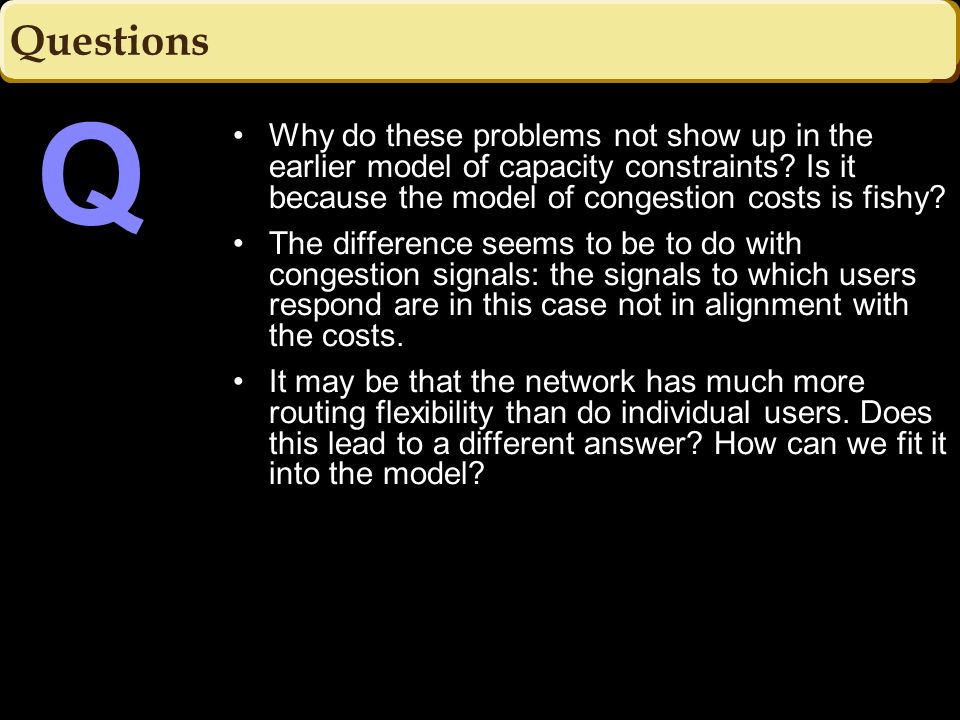 Questions

Q

• Why do these problems not show up in the earlier model of capacity constraints? Is it because the model of congestion costs is fishy?

• The difference seems to be to do with congestion signals: the signals to which users respond are in this case not in alignment with the costs.

• It may be that the network has much more routing flexibility than do individual users. Does this lead to a different answer? How can we fit it into the model?